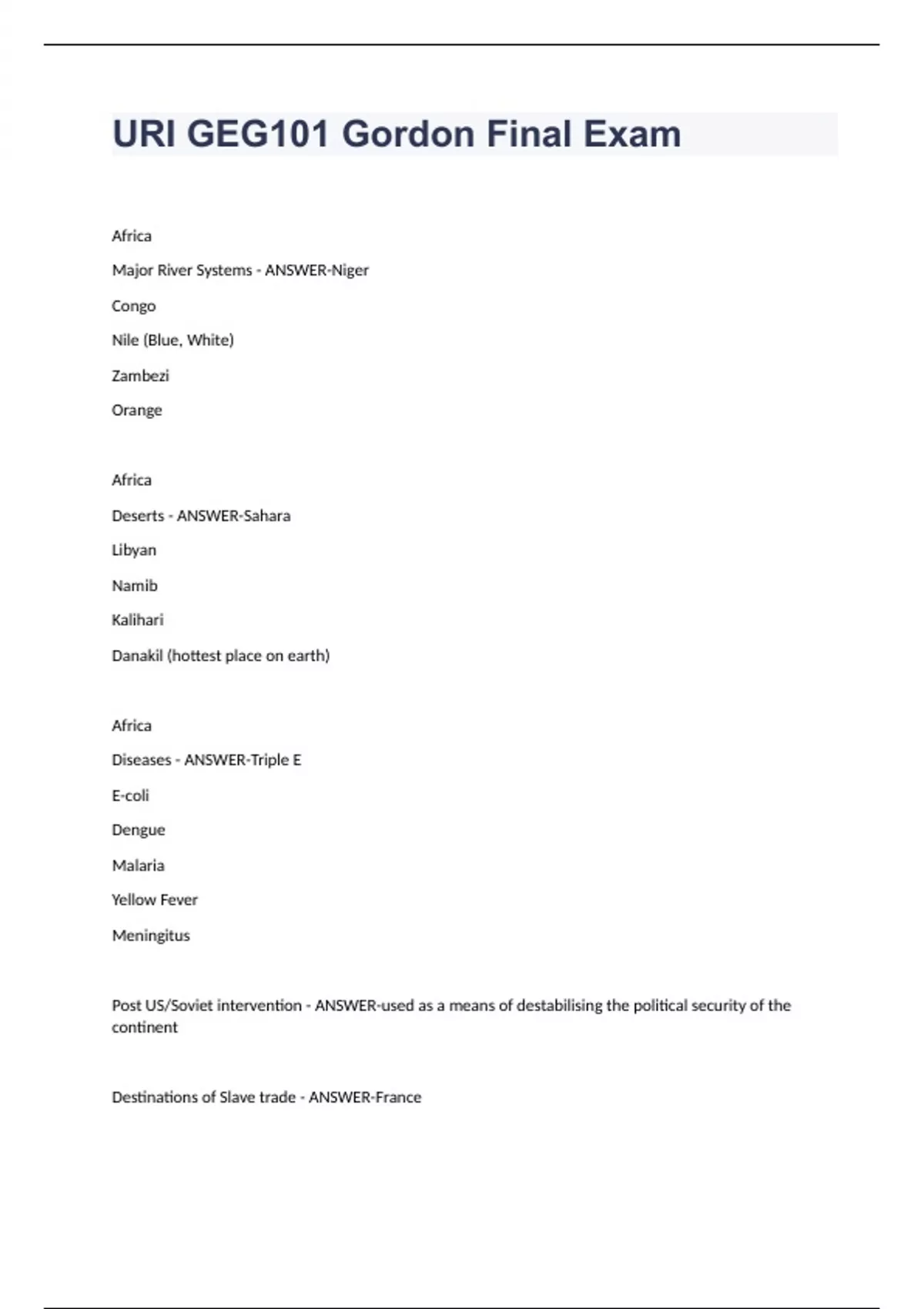 URI GEG101 Gordon Final Exam

Africa

Major River Systems - ANSWER-Niger

Congo

Nile (Blue, White)

Zambezi

Orange

Africa

Deserts - ANSWER-Sahara

Libyan

Namib

Kalihari

Danakil (hottest place on earth)

Africa

Diseases - ANSWER-Triple E

E-coli

Dengue

Malaria

Yellow Fever

Meningitus

Post US/Soviet intervention - ANSWER-used as a means of destabilising the political security of the continent

Destinations of Slave trade - ANSWER-France